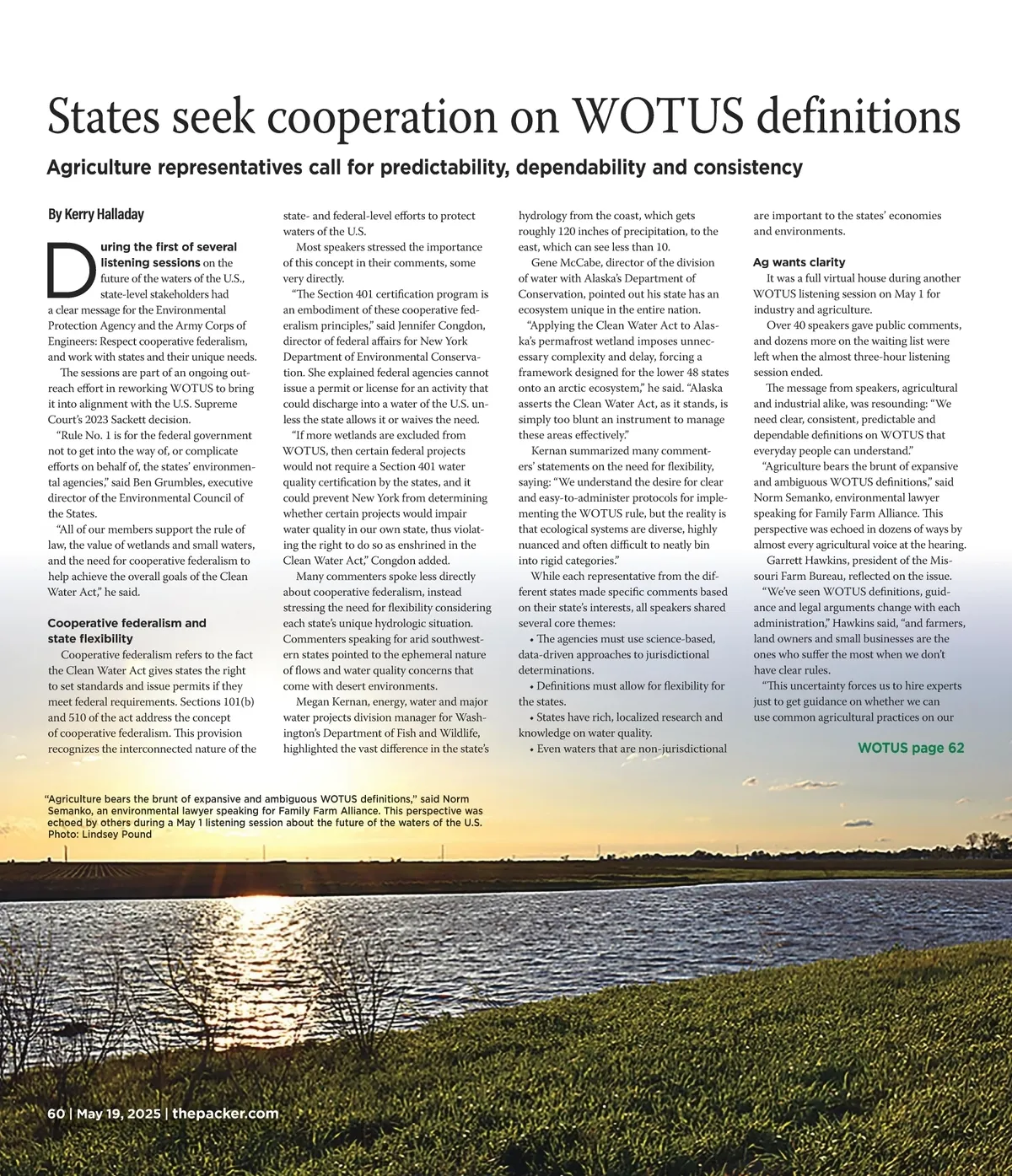 States seek cooperation on WOTUS definitions

Agriculture representatives call for predictability, dependability and consistency

By Kerry Halladay

During the first of several listening sessions on the future of the waters of the U.S., state-level stakeholders had a clear message for the Environmental Protection Agency and the Army Corps of Engineers: Respect cooperative federalism, and work with states and their unique needs.

The sessions are part of an ongoing outreach effort in reworking WOTUS to bring it into alignment with the U.S. Supreme Court's 2023 Sackett decision.

"Rule No. 1 is for the federal government not to get into the way of, or complicate efforts on behalf of, the states' environmental agencies," said Ben Grumbles, executive director of the Environmental Council of the States.

"All of our members support the rule of law, the value of wetlands and small waters, and the need for cooperative federalism to help achieve the overall goals of the Clean Water Act," he said.

Cooperative federalism and state flexibility

Cooperative federalism refers to the fact the Clean Water Act gives states the right to set standards and issue permits if they meet federal requirements. Sections 101(b) and 510 of the act address the concept of cooperative federalism. This provision recognizes the interconnected nature of the state- and federal-level efforts to protect waters of the U.S.

Most speakers stressed the importance of this concept in their comments, some very directly.

"The Section 401 certification program is an embodiment of these cooperative federalism principles," said Jennifer Congdon, director of federal affairs for New York Department of Environmental Conservation. She explained federal agencies cannot issue a permit or license for an activity that could discharge into a water of the U.S. unless the state allows it or waives the need.

"If more wetlands are excluded from WOTUS, then certain federal projects would not require a Section 401 water quality certification by the states, and it could prevent New York from determining whether certain projects would impair water quality in our own state, thus violating the right to do so as enshrined in the Clean Water Act," Congdon added.

Many commenters spoke less directly about cooperative federalism, instead stressing the need for flexibility considering each state's unique hydrologic situation. Commenters speaking for arid southwestern states pointed to the ephemeral nature of flows and water quality concerns that come with desert environments.

Megan Kernan, energy, water and major water projects division manager for Washington's Department of Fish and Wildlife, highlighted the vast difference in the state's hydrology from the coast, which gets roughly 120 inches of precipitation, to the east, which can see less than 10.

Gene McCabe, director of the division of water with Alaska's Department of Conservation, pointed out his state has an ecosystem unique in the entire nation.

"Applying the Clean Water Act to Alaska's permafrost wetland imposes unnecessary complexity and delay, forcing a framework designed for the lower 48 states onto an arctic ecosystem," he said. "Alaska asserts the Clean Water Act, as it stands, is simply too blunt an instrument to manage these areas effectively."

Kernan summarized many commenters' statements on the need for flexibility, saying: "We understand the desire for clear and easy-to-administer protocols for implementing the WOTUS rule, but the reality is that ecological systems are diverse, highly nuanced and often difficult to neatly bin into rigid categories."

While each representative from the different states made specific comments based on their state's interests, all speakers shared several core themes:

• The agencies must use science-based, data-driven approaches to jurisdictional determinations.

• Definitions must allow for flexibility for the states.

• States have rich, localized research and knowledge on water quality.

• Even waters that are non-jurisdictional are important to the states' economies and environments.

Ag wants clarity

It was a full virtual house during another WOTUS listening session on May 1 for industry and agriculture.

Over 40 speakers gave public comments, and dozens more on the waiting list were left when the almost three-hour listening session ended.

The message from speakers, agricultural and industrial alike, was resounding: "We need clear, consistent, predictable and dependable definitions on WOTUS that everyday people can understand."

"Agriculture bears the brunt of expansive and ambiguous WOTUS definitions," said Norm Semanko, environmental lawyer speaking for Family Farm Alliance. This perspective was echoed in dozens of ways by almost every agricultural voice at the hearing.

Garrett Hawkins, president of the Missouri Farm Bureau, reflected on the issue.

"We've seen WOTUS definitions, guidance and legal arguments change with each administration," Hawkins said, "and farmers, land owners and small businesses are the ones who suffer the most when we don't have clear rules.

"This uncertainty forces us to hire experts just to get guidance on whether we can use common agricultural practices on our

WOTUS page 62

"Agriculture bears the brunt of expansive and ambiguous WOTUS definitions," said Norm Semanko, an environmental lawyer speaking for Family Farm Alliance. This perspective was echoed by others during a May 1 listening session about the future of the waters of the U.S. Photo: Lindsey Pound

60 | May 19, 2025 | thepacker.com